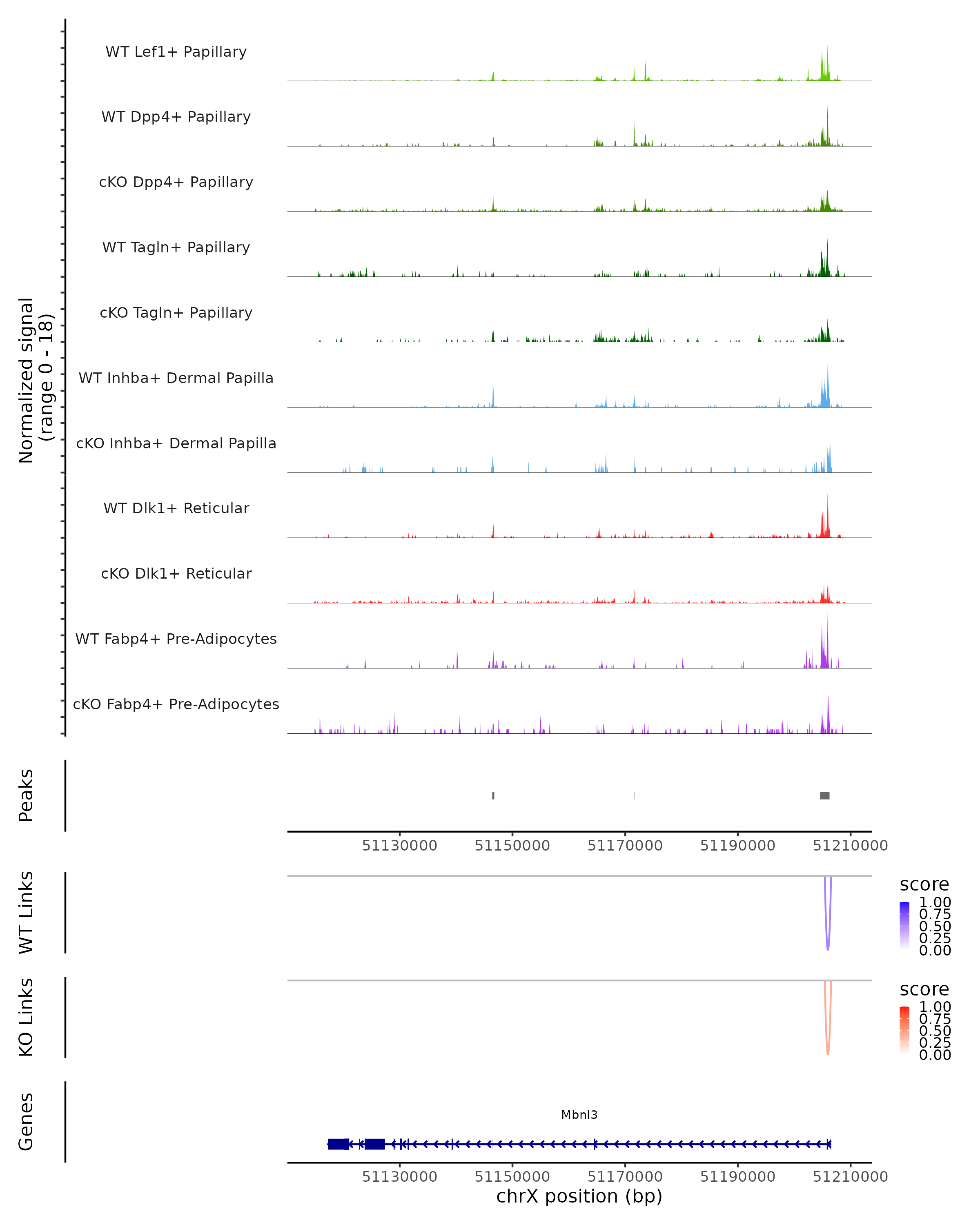 Normalized signal
(range 0 - 18)

WT Lef1+ Papillary

WT Dpp4+ Papillary

cKO Dpp4+ Papillary

WT Tagln+ Papillary

cKO Tagln+ Papillary

WT Inhba+ Dermal Papilla

cKO Inhba+ Dermal Papilla

WT Dlk1+ Reticular

cKO Dlk1+ Reticular

WT Fabp4+ Pre-Adipocytes

cKO Fabp4+ Pre-Adipocytes

Peaks

51130000 51150000 51170000 51190000 51210000

WT Links

score
1.00
0.75
0.50
0.25
0.00

KO Links

score
1.00
0.75
0.50
0.25
0.00

Genes

Mbnl3

51130000 51150000 51170000 51190000 51210000
chrX position (bp)